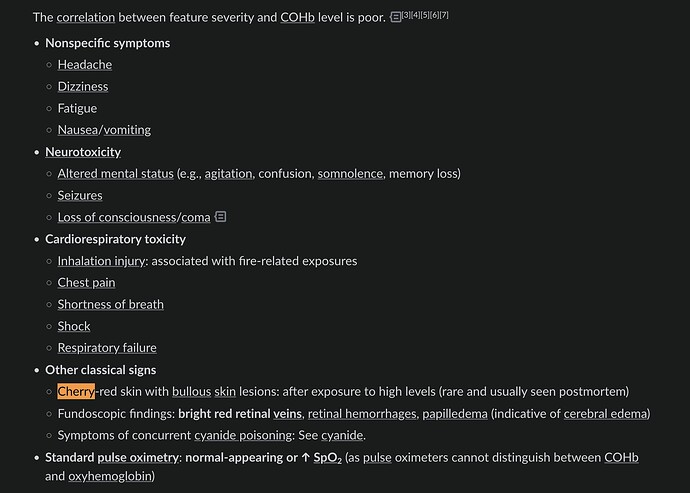 The correlation between feature severity and COHb level is poor. [3][4][5][6][7]

- Nonspecific symptoms
  - Headache
  - Dizziness
  - Fatigue
  - Nausea/vomiting
- Neurotoxicity
  - Altered mental status (e.g., agitation, confusion, somnolence, memory loss)
  - Seizures
  - Loss of consciousness/coma
- Cardiorespiratory toxicity
  - Inhalation injury: associated with fire-related exposures
  - Chest pain
  - Shortness of breath
  - Shock
  - Respiratory failure
- Other classical signs
  - Cherry-red skin with bullous skin lesions: after exposure to high levels (rare and usually seen postmortem)
  - Fundoscopic findings: bright red retinal veins, retinal hemorrhages, papilledema (indicative of cerebral edema)
  - Symptoms of concurrent cyanide poisoning: See cyanide.
- Standard pulse oximetry: normal-appearing or ↑ $SpO_2$ (as pulse oximeters cannot distinguish between COHb and oxyhemoglobin)